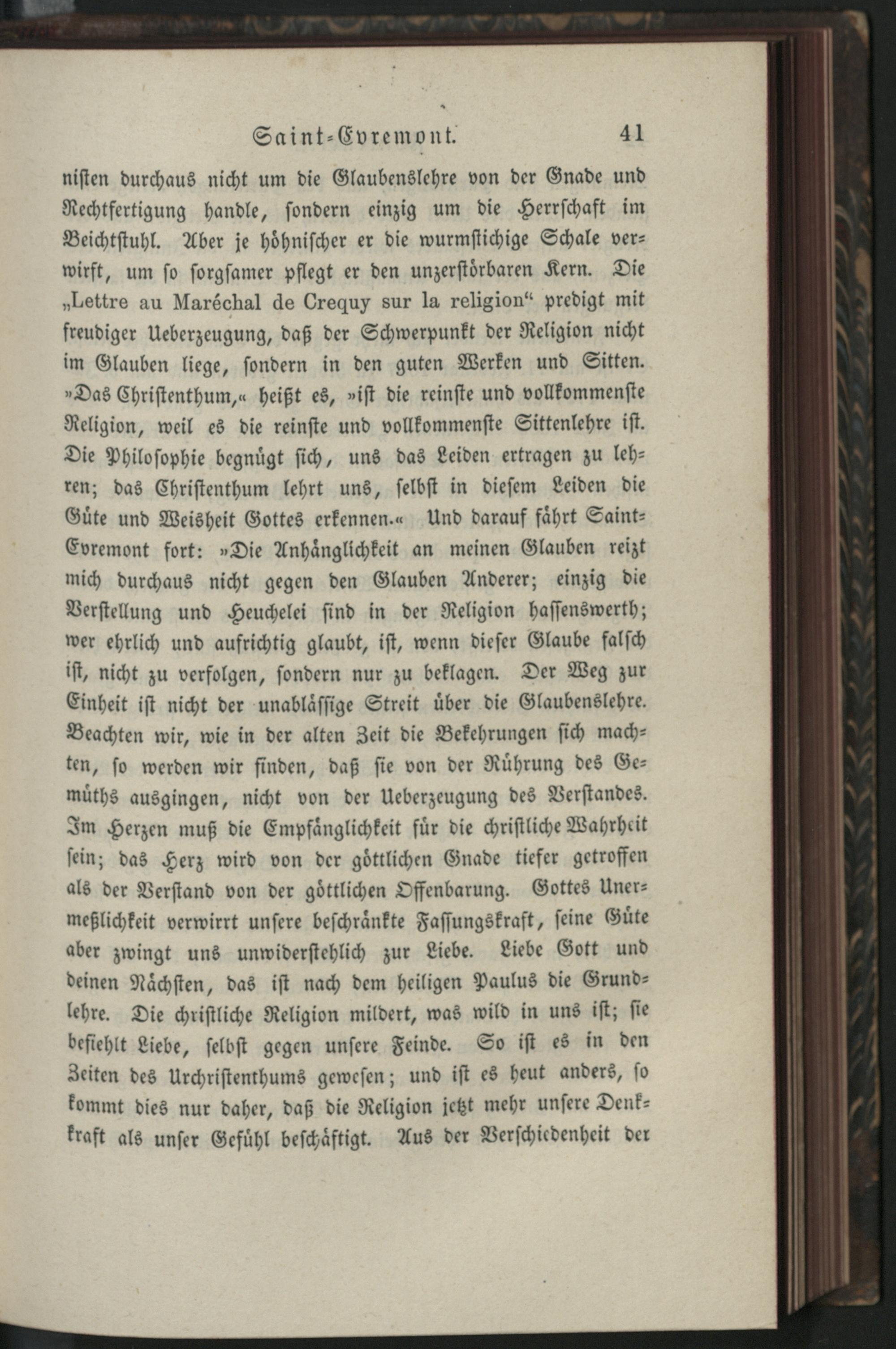 Saint-Evremont. 41

nisten durchaus nicht um die Glaubenslehre von der Gnade und Rechtfertigung handle, sondern einzig um die Herrschaft im Beichtstuhl. Aber je höhnischer er die wurmstichige Schale verwirft, um so sorgsamer pflegt er den unzerstörbaren Kern. Die „Lettre au Maréchal de Crequy sur la religion“ predigt mit freudiger Ueberzeugung, daß der Schwerpunkt der Religion nicht im Glauben liege, sondern in den guten Werken und Sitten. »Das Christenthum,« heißt es, »ist die reinste und vollkommenste Religion, weil es die reinste und vollkommenste Sittenlehre ist. Die Philosophie begnügt sich, uns das Leiden ertragen zu lehren; das Christenthum lehrt uns, selbst in diesem Leiden die Güte und Weisheit Gottes erkennen.« Und darauf fährt Saint-Evremont fort: »Die Anhänglichkeit an meinen Glauben reizt mich durchaus nicht gegen den Glauben Anderer; einzig die Verstellung und Heuchelei sind in der Religion hassenswerth; wer ehrlich und aufrichtig glaubt, ist, wenn dieser Glaube falsch ist, nicht zu verfolgen, sondern nur zu beklagen. Der Weg zur Einheit ist nicht der unablässige Streit über die Glaubenslehre. Beachten wir, wie in der alten Zeit die Bekehrungen sich machten, so werden wir finden, daß sie von der Rührung des Gemüths ausgingen, nicht von der Ueberzeugung des Verstandes. Im Herzen muß die Empfänglichkeit für die christliche Wahrheit sein; das Herz wird von der göttlichen Gnade tiefer getroffen als der Verstand von der göttlichen Offenbarung. Gottes Unermeßlichkeit verwirrt unsere beschränkte Fassungskraft, seine Güte aber zwingt uns unwiderstehlich zur Liebe. Liebe Gott und deinen Nächsten, das ist nach dem heiligen Paulus die Grundlehre. Die christliche Religion mildert, was wild in uns ist; sie befiehlt Liebe, selbst gegen unsere Feinde. So ist es in den Zeiten des Urchristenthums gewesen; und ist es heut anders, so kommt dies nur daher, daß die Religion jetzt mehr unsere Denkkraft als unser Gefühl beschäftigt. Aus der Verschiedenheit der